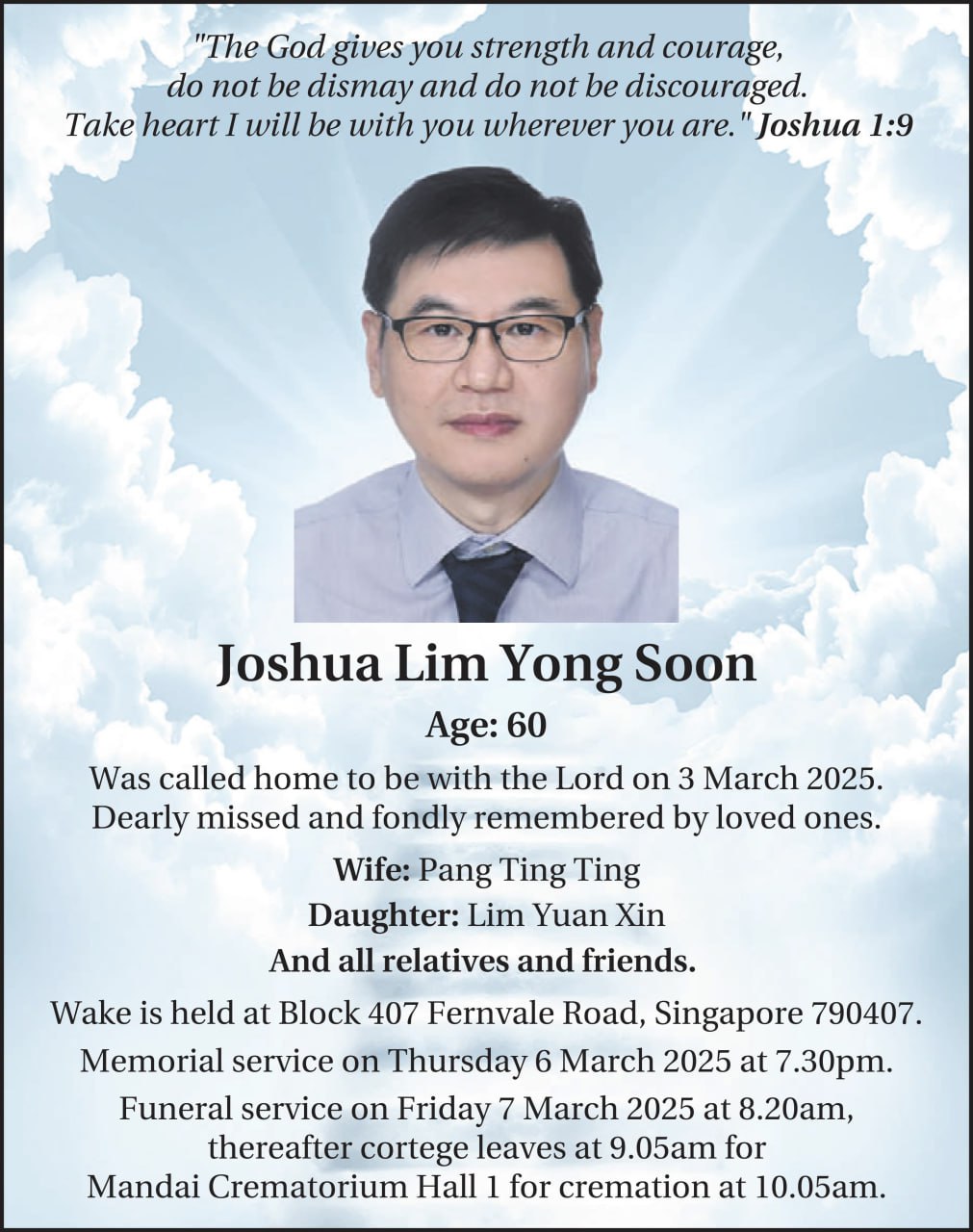 "The God gives you strength and courage, do not be dismay and do not be discouraged. Take heart I will be with you wherever you are." Joshua 1:9

Joshua Lim Yong Soon

Age: 60

Was called home to be with the Lord on 3 March 2025. Dearly missed and fondly remembered by loved ones.

Wife: Pang Ting Ting

Daughter: Lim Yuan Xin

And all relatives and friends.

Wake is held at Block 407 Fernvale Road, Singapore 790407.

Memorial service on Thursday 6 March 2025 at 7.30pm.

Funeral service on Friday 7 March 2025 at 8.20am, thereafter cortege leaves at 9.05am for Mandai Crematorium Hall 1 for cremation at 10.05am.